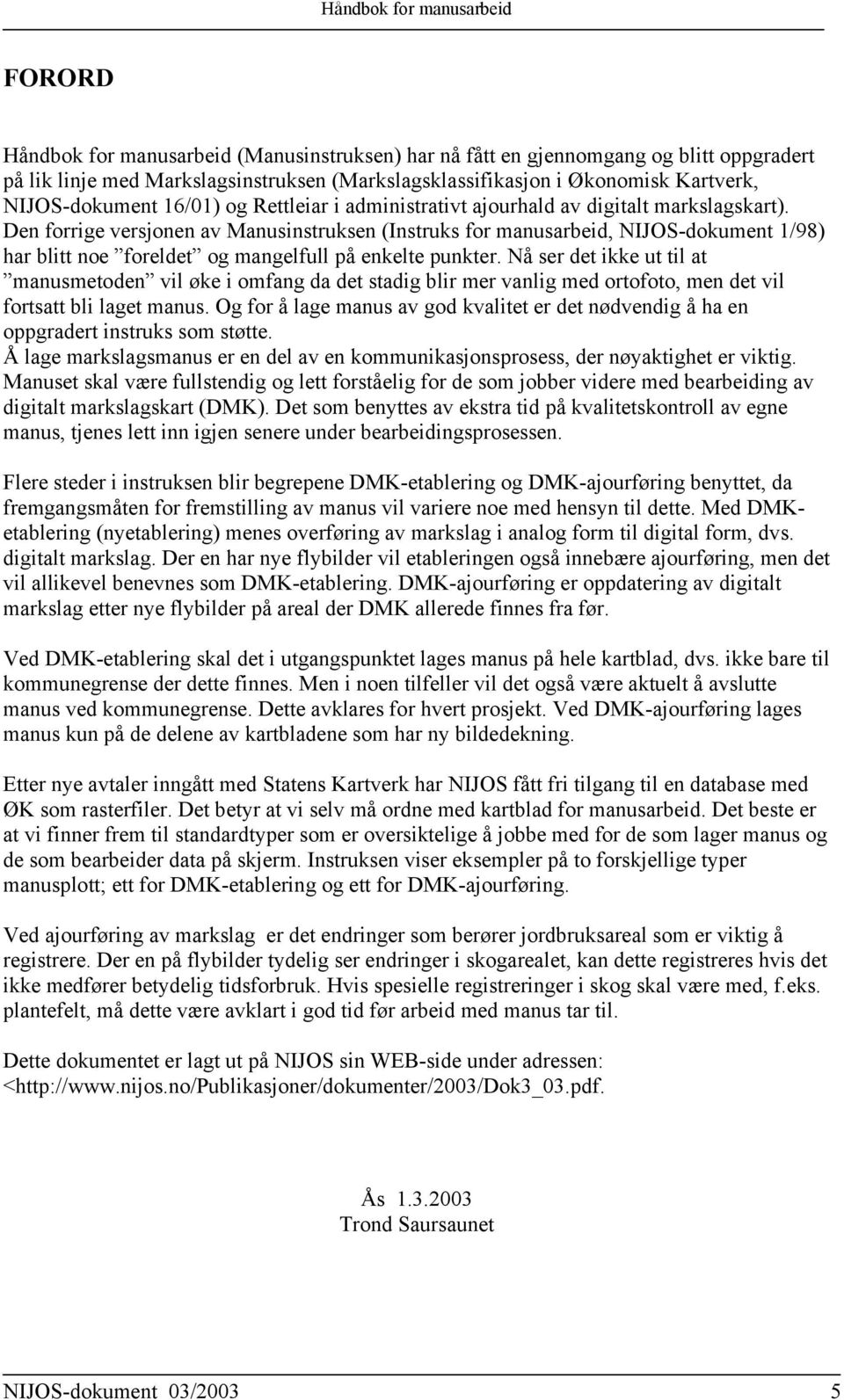 Håndbok for manusarbeid

FORORD

Håndbok for manusarbeid (Manusinstruksen) har nå fått en gjennomgang og blitt oppgradert på lik linje med Markslagsinstruksen (Markslagsklassifikasjon i Økonomisk Kartverk, NIJOS-dokument 16/01) og Rettleiar i administrativt ajourhald av digitalt markslagskart). Den forrige versjonen av Manusinstruksen (Instruks for manusarbeid, NIJOS-dokument 1/98) har blitt noe ”foreldet” og mangelfull på enkelte punkter. Nå ser det ikke ut til at ”manusmetoden” vil øke i omfang da det stadig blir mer vanlig med ortofoto, men det vil fortsatt bli laget manus. Og for å lage manus av god kvalitet er det nødvendig å ha en oppgradert instruks som støtte.
Å lage markslagsmanus er en del av en kommunikasjonsprosess, der nøyaktighet er viktig. Manuset skal være fullstendig og lett forståelig for de som jobber videre med bearbeiding av digitalt markslagskart (DMK). Det som benyttes av ekstra tid på kvalitetskontroll av egne manus, tjenes lett inn igjen senere under bearbeidingsprosessen.

Flere steder i instruksen blir begrepene DMK-etablering og DMK-ajourføring benyttet, da fremgangsmåten for fremstilling av manus vil variere noe med hensyn til dette. Med DMK-etablering (nyetablering) menes overføring av markslag i analog form til digital form, dvs. digitalt markslag. Der en har nye flybilder vil etableringen også innebære ajourføring, men det vil allikevel benevnes som DMK-etablering. DMK-ajourføring er oppdatering av digitalt markslag etter nye flybilder på areal der DMK allerede finnes fra før.

Ved DMK-etablering skal det i utgangspunktet lages manus på hele kartblad, dvs. ikke bare til kommunegrense der dette finnes. Men i noen tilfeller vil det også være aktuelt å avslutte manus ved kommunegrense. Dette avklares for hvert prosjekt. Ved DMK-ajourføring lages manus kun på de delene av kartbladene som har ny bildedekning.

Etter nye avtaler inngått med Statens Kartverk har NIJOS fått fri tilgang til en database med ØK som rasterfiler. Det betyr at vi selv må ordne med kartblad for manusarbeid. Det beste er at vi finner frem til standardtyper som er oversiktelige å jobbe med for de som lager manus og de som bearbeider data på skjerm. Instruksen viser eksempler på to forskjellige typer manusplott; ett for DMK-etablering og ett for DMK-ajourføring.

Ved ajourføring av markslag er det endringer som berører jordbruksareal som er viktig å registrere. Der en på flybilder tydelig ser endringer i skogarealet, kan dette registreres hvis det ikke medfører betydelig tidsforbruk. Hvis spesielle registreringer i skog skal være med, f.eks. plantefelt, må dette være avklart i god tid før arbeid med manus tar til.

Dette dokumentet er lagt ut på NIJOS sin WEB-side under adressen: <http://www.nijos.no/Publikasjoner/dokumenter/2003/Dok3_03.pdf.

Ås 1.3.2003
Trond Saursaunet

NIJOS-dokument 03/2003 5